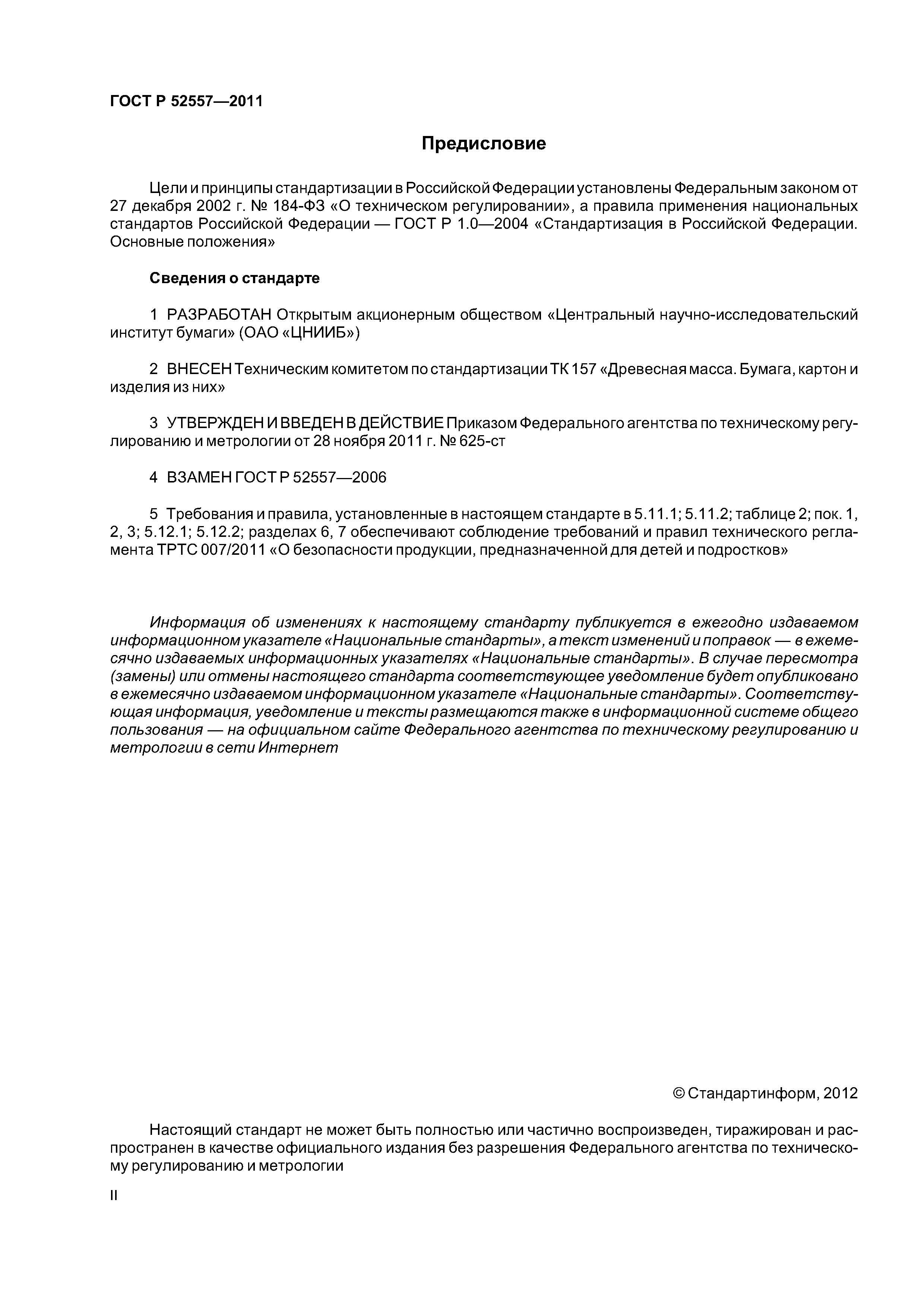 ГОСТ Р 52557—2011

Предисловие

Цели и принципы стандартизации в Российской Федерации установлены Федеральным законом от 27 декабря 2002 г. № 184-ФЗ «О техническом регулировании», а правила применения национальных стандартов Российской Федерации — ГОСТ Р 1.0—2004 «Стандартизация в Российской Федерации. Основные положения»

Сведения о стандарте

1 РАЗРАБОТАН Открытым акционерным обществом «Центральный научно-исследовательский институт бумаги» (ОАО «ЦНИИБ»)

2 ВНЕСЕН Техническим комитетом по стандартизации ТК 157 «Древесная масса. Бумага, картон и изделия из них»

3 УТВЕРЖДЕН И ВВЕДЕН В ДЕЙСТВИЕ Приказом Федерального агентства по техническому регулированию и метрологии от 28 ноября 2011 г. № 625-ст

4 ВЗАМЕН ГОСТ Р 52557—2006

5 Требования и правила, установленные в настоящем стандарте в 5.11.1; 5.11.2; таблице 2; пок. 1, 2, 3; 5.12.1; 5.12.2; разделах 6, 7 обеспечивают соблюдение требований и правил технического регламента ТРТС 007/2011 «О безопасности продукции, предназначенной для детей и подростков»

Информация об изменениях к настоящему стандарту публикуется в ежегодно издаваемом информационном указателе «Национальные стандарты», а текст изменений и поправок — в ежемесячно издаваемых информационных указателях «Национальные стандарты». В случае пересмотра (замены) или отмены настоящего стандарта соответствующее уведомление будет опубликовано в ежемесячно издаваемом информационном указателе «Национальные стандарты». Соответствующая информация, уведомление и тексты размещаются также в информационной системе общего пользования — на официальном сайте Федерального агентства по техническому регулированию и метрологии в сети Интернет

© Стандартинформ, 2012

Настоящий стандарт не может быть полностью или частично воспроизведен, тиражирован и распространен в качестве официального издания без разрешения Федерального агентства по техническому регулированию и метрологии

II